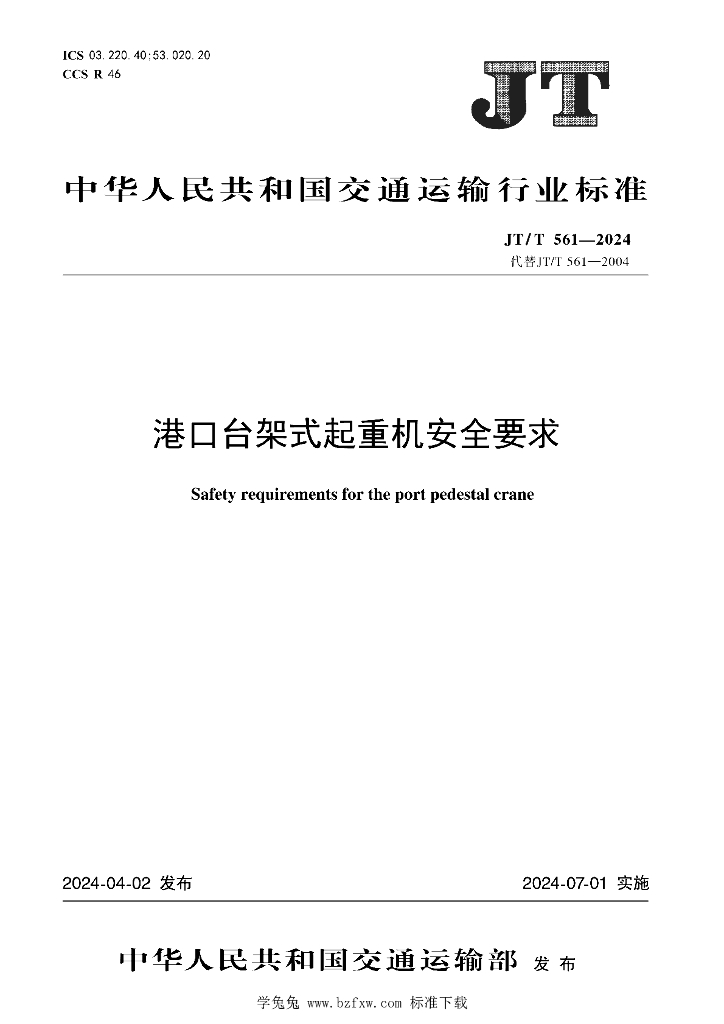 ICS 03.220.40;53.020.20
CCS R 46

JT

中华人民共和国交通运输行业标准

JT/T 561—2024
代替JT/T 561—2004

港口台架式起重机安全要求

Safety requirements for the port pedestal crane

2024-04-02 发布

2024-07-01 实施

中华人民共和国交通运输部 发布

学兔兔 www.bzfxw.com 标准下载